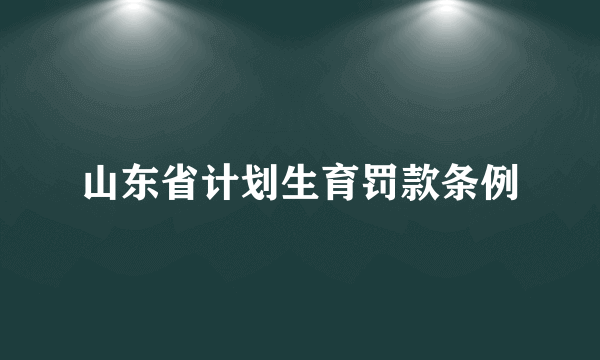 山东省计划生育罚款条例